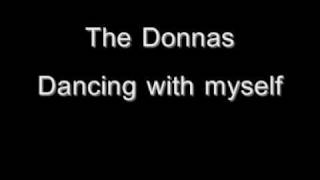 The Donnas

Dancing with myself